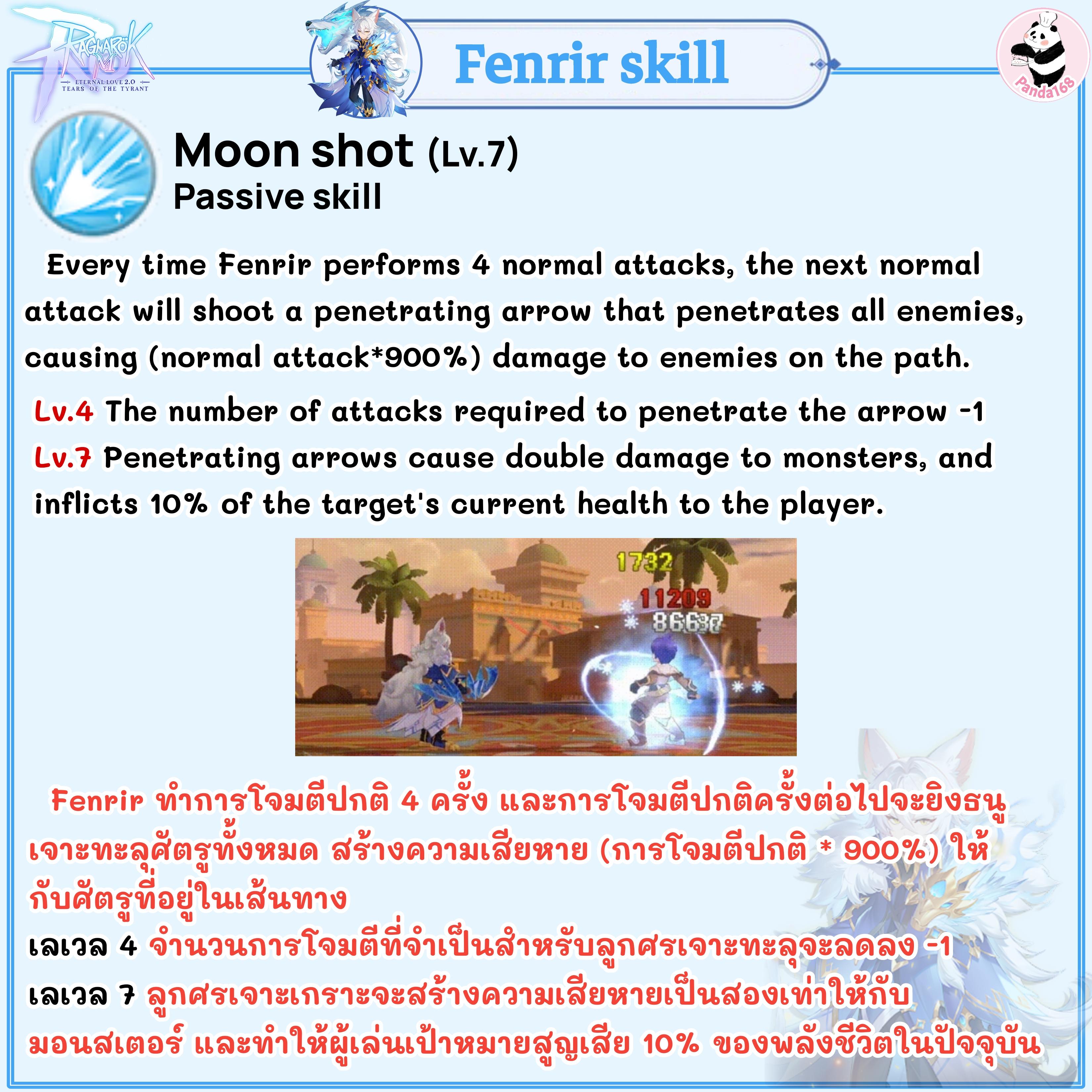 RAGNARÖK M
ETERNAL LOVE 2.0
TEARS OF THE TYRANT

Fenrir skill

Panda168

Moon shot (Lv.7)
Passive skill

Every time Fenrir performs 4 normal attacks, the next normal attack will shoot a penetrating arrow that penetrates all enemies, causing (normal attack*900%) damage to enemies on the path.

Lv.4 The number of attacks required to penetrate the arrow -1
Lv.7 Penetrating arrows cause double damage to monsters, and inflicts 10% of the target's current health to the player.

1732
11209
86637

Fenrir ทำการโจมตีปกติ 4 ครั้ง และการโจมตีปกติครั้งต่อไปจะยิงธนูเจาะทะลุศัตรูทั้งหมด สร้างความเสียหาย (การโจมตีปกติ * 900%) ให้กับศัตรูที่อยู่ในเส้นทาง

เลเวล 4 จำนวนการโจมตีที่จำเป็นสำหรับลูกศรเจาะทะลุจะลดลง -1
เลเวล 7 ลูกศรเจาะเกราะจะสร้างความเสียหายเป็นสองเท่าให้กับมอนสเตอร์ และทำให้ผู้เล่นเป้าหมายสูญเสีย 10% ของพลังชีวิตในปัจจุบัน